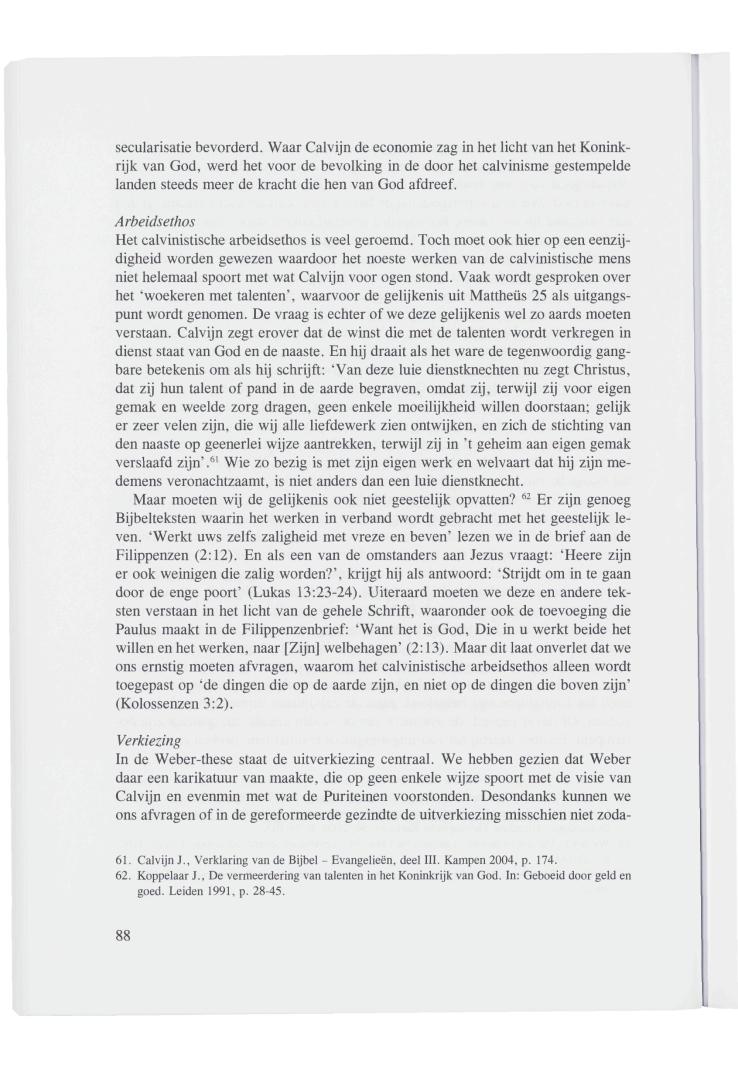 secularisatie bevorderd. Waar Calvijn de economie zag in het licht van het Koninkrijk van God, werd het voor de bevolking in de door het calvinisme gestempelde landen steeds meer de kracht die hen van God afdreef.

Arbeidsethos
Het calvinistische arbeidsethos is veel geroemd. Toch moet ook hier op een eenzijdigheid worden gewezen waardoor het noeste werken van de calvinistische mens niet helemaal spoort met wat Calvijn voor ogen stond. Vaak wordt gesproken over het 'woekeren met talenten', waarvoor de gelijkenis uit Mattheüs 25 als uitgangspunt wordt genomen. De vraag is echter of we deze gelijkenis wel zo aards moeten verstaan. Calvijn zegt erover dat de winst die met de talenten wordt verkregen in dienst staat van God en de naaste. En hij draait als het ware de tegenwoordig gangbare betekenis om als hij schrijft: 'Van deze luie dienstknechten nu zegt Christus, dat zij hun talent of pand in de aarde begraven, omdat zij, terwijl zij voor eigen gemak en weelde zorg dragen, geen enkele moeilijkheid willen doorstaan; gelijk er zeer velen zijn, die wij alle liefdewerk zien ontwijken, en zich de stichting van den naaste op geenerlei wijze aantrekken, terwijl zij in 't geheim aan eigen gemak verslaafd zijn'.$^{61}$ Wie zo bezig is met zijn eigen werk en welvaart dat hij zijn medemens veronachtzaamt, is niet anders dan een luie dienstknecht.

Maar moeten wij de gelijkenis ook niet geestelijk opvatten? $^{62}$ Er zijn genoeg Bijbelteksten waarin het werken in verband wordt gebracht met het geestelijk leven. 'Werkt uws zelfs zaligheid met vreze en beven' lezen we in de brief aan de Filippenzen (2:12). En als een van de omstanders aan Jezus vraagt: 'Heere zijn er ook weinigen die zalig worden?', krijgt hij als antwoord: 'Strijdt om in te gaan door de enge poort' (Lukas 13:23-24). Uiteraard moeten we deze en andere teksten verstaan in het licht van de gehele Schrift, waaronder ook de toevoeging die Paulus maakt in de Filippenzenbrief: 'Want het is God, Die in u werkt beide het willen en het werken, naar [Zijn] welbehagen' (2:13). Maar dit laat onverlet dat we ons ernstig moeten afvragen, waarom het calvinistische arbeidsethos alleen wordt toegepast op 'de dingen die op de aarde zijn, en niet op de dingen die boven zijn' (Kolossenzen 3:2).

Verkiezing
In de Weber-these staat de uitverkiezing centraal. We hebben gezien dat Weber daar een karikatuur van maakte, die op geen enkele wijze spoort met de visie van Calvijn en evenmin met wat de Puriteinen voorstonden. Desondanks kunnen we ons afvragen of in de gereformeerde gezindte de uitverkiezing misschien niet zoda-

61. Calvijn J., Verklaring van de Bijbel - Evangelieën, deel III. Kampen 2004, p. 174.
62. Koppelaar J., De vermeerdering van talenten in het Koninkrijk van God. In: Geboeid door geld en goed. Leiden 1991, p. 28-45.

88